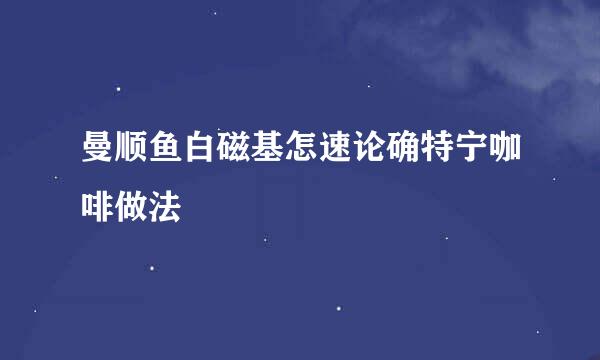 曼顺鱼白磁基怎速论确特宁咖啡做法